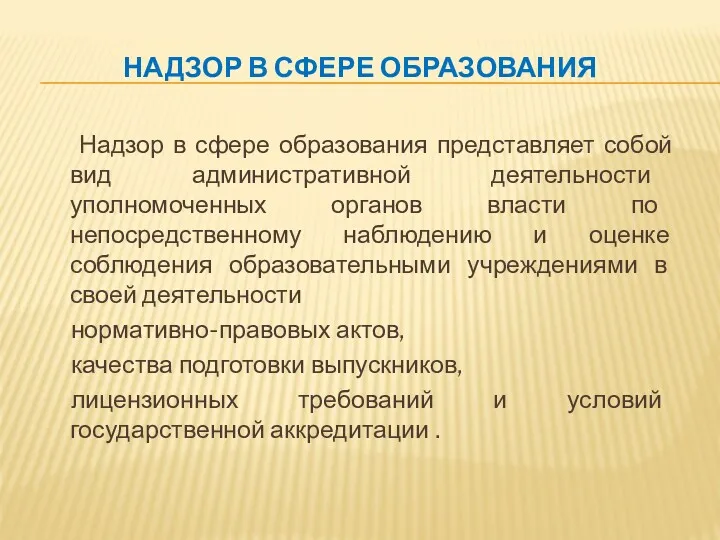 НАДЗОР В СФЕРЕ ОБРАЗОВАНИЯ

Надзор в сфере образования представляет собой вид административной деятельности уполномоченных органов власти по непосредственному наблюдению и оценке соблюдения образовательными учреждениями в своей деятельности

нормативно-правовых актов,

качества подготовки выпускников,

лицензионных требований и условий государственной аккредитации .